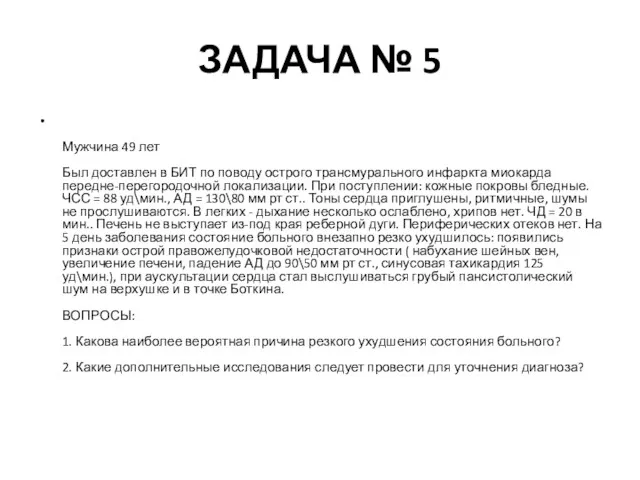 ЗАДАЧА № 5

•

Мужчина 49 лет

Был доставлен в БИТ по поводу острого трансмурального инфаркта миокарда передне-перегородочной локализации. При поступлении: кожные покровы бледные. ЧСС = 88 уд\мин., АД = 130\80 мм рт ст.. Тоны сердца приглушены, ритмичные, шумы не прослушиваются. В легких - дыхание несколько ослаблено, хрипов нет. ЧД = 20 в мин.. Печень не выступает из-под края реберной дуги. Периферических отеков нет. На 5 день заболевания состояние больного внезапно резко ухудшилось: появились признаки острой правожелудочковой недостаточности ( набухание шейных вен, увеличение печени, падение АД до 90\50 мм рт ст., синусовая тахикардия 125 уд\мин.), при аускультации сердца стал выслушиваться грубый пансистолический шум на верхушке и в точке Боткина.

ВОПРОСЫ:

1. Какова наиболее вероятная причина резкого ухудшения состояния больного?

2. Какие дополнительные исследования следует провести для уточнения диагноза?